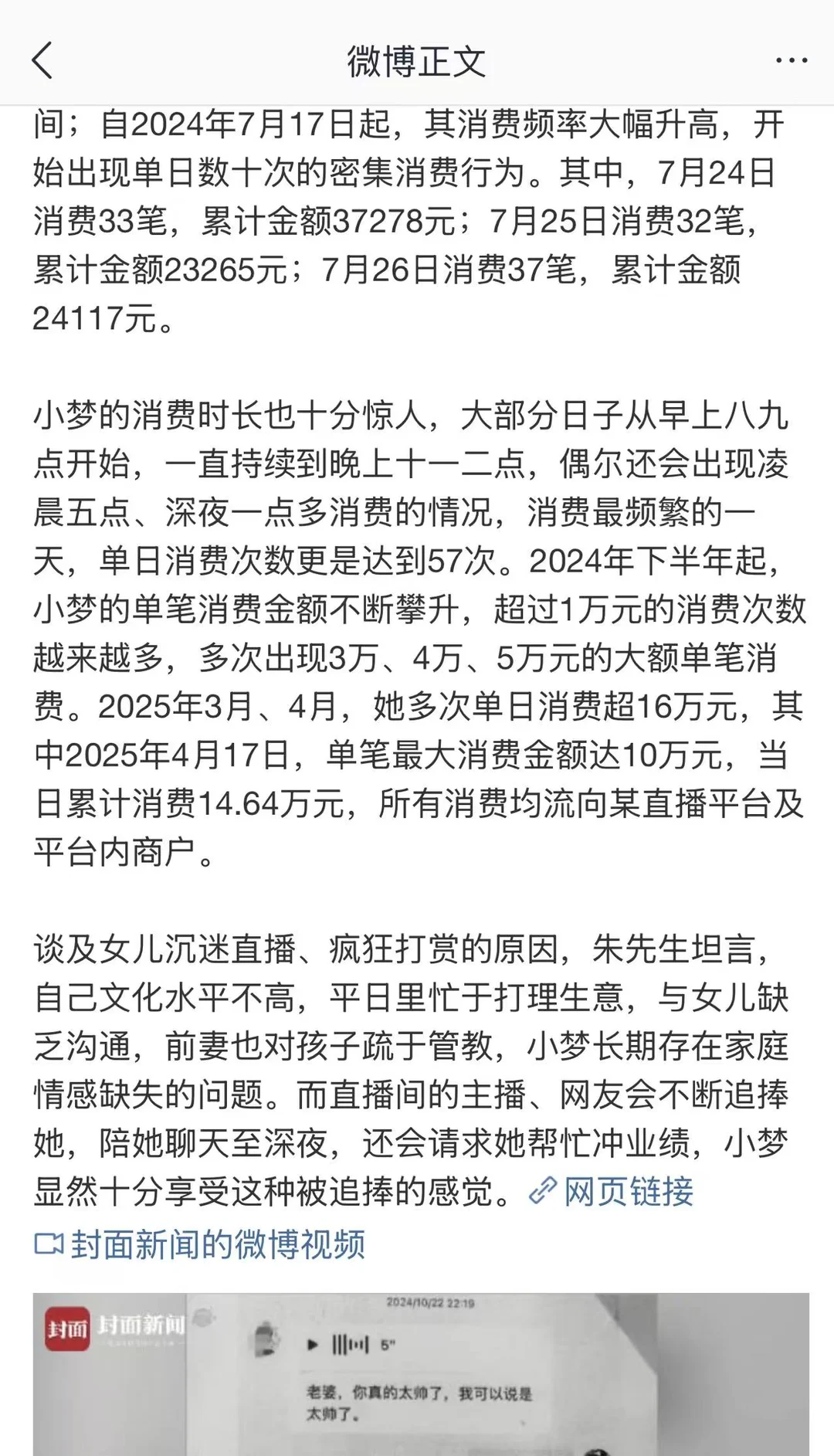 微博正文

间；自2024年7月17日起，其消费频率大幅升高，开始出现单日数十次的密集消费行为。其中，7月24日消费33笔，累计金额37278元；7月25日消费32笔，累计金额23265元；7月26日消费37笔，累计金额24117元。

小梦的消费时长也十分惊人，大部分日子从早上八九点开始，一直持续到晚上十一二点，偶尔还会出现凌晨五点、深夜一点多消费的情况，消费最频繁的一天，单日消费次数更是达到57次。2024年下半年起，小梦的单笔消费金额不断攀升，超过1万元的消费次数越来越多，多次出现3万、4万、5万元的大额单笔消费。2025年3月、4月，她多次单日消费超16万元，其中2025年4月17日，单笔最大消费金额达10万元，当日累计消费14.64万元，所有消费均流向某直播平台及平台内商户。

谈及女儿沉迷直播、疯狂打赏的原因，朱先生坦言，自己文化水平不高，平日里忙于打理生意，与女儿缺乏沟通，前妻也对孩子疏于管教，小梦长期存在家庭情感缺失的问题。而直播间的主播、网友会不断追捧她，陪她聊天至深夜，还会请求她帮忙冲业绩，小梦显然十分享受这种被追捧的感觉。网页链接

封面新闻的微博视频

封面 封面新闻

2024/10/22 22:19

5"

老婆，你真的太帅了，我可以说是太帅了。